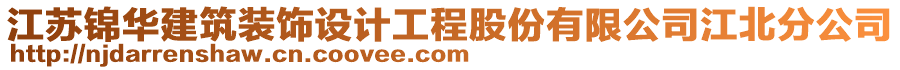 江苏锦华建筑装饰设计工程股份有限公司江北分公司
http://njdarrenshaw.cn.coovee.com